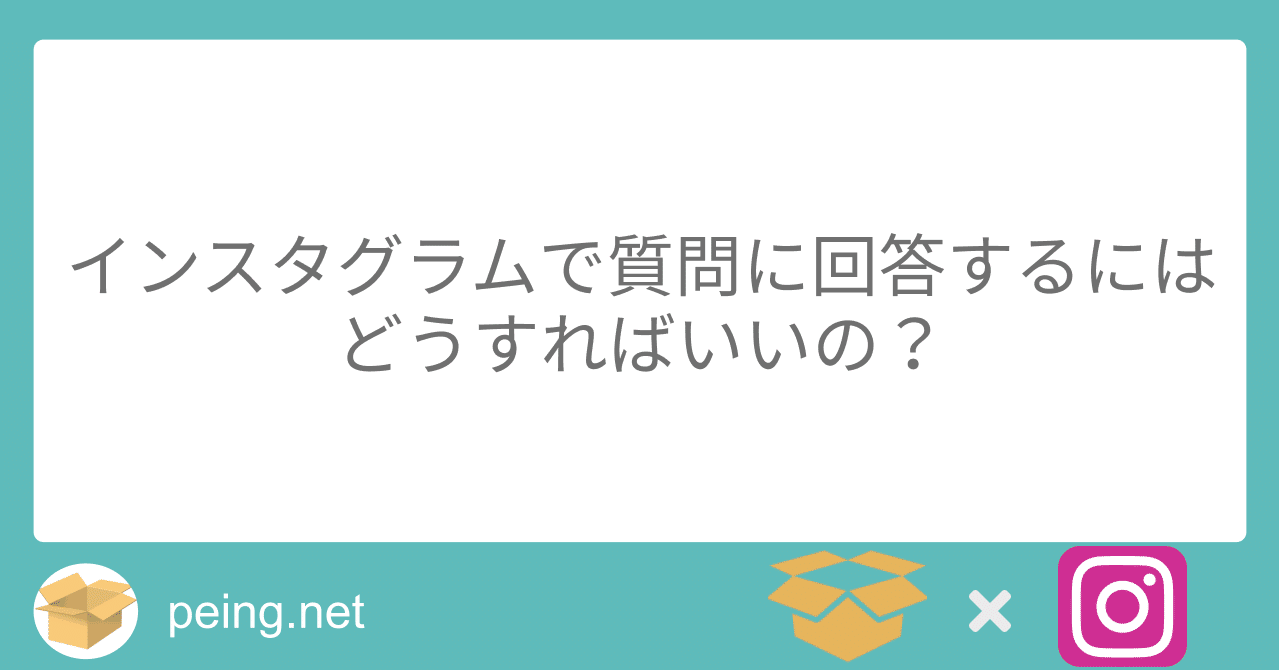 インスタグラムで質問に回答するにはどうすればいいの？

peing.net

×